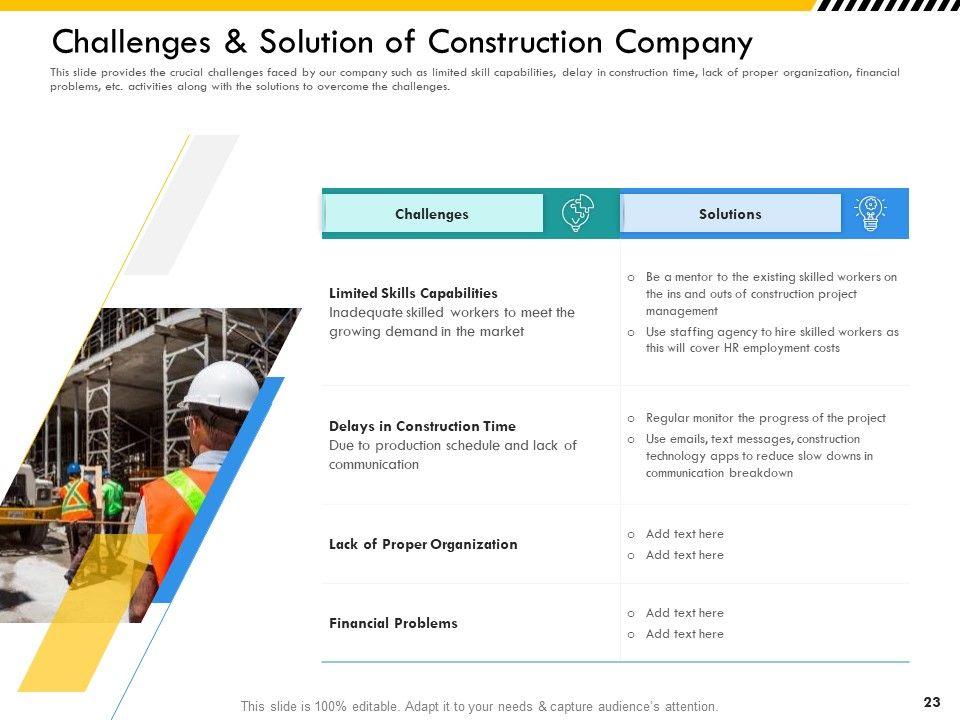 Challenges & Solution of Construction Company

This slide provides the crucial challenges faced by our company such as limited skill capabilities, delay in construction time, lack of proper organization, financial problems, etc. activities along with the solutions to overcome the challenges.

| Challenges | Solutions |
|---|---|
| Limited Skills Capabilities Inadequate skilled workers to meet the growing demand in the market | o Be a mentor to the existing skilled workers on the ins and outs of construction project management o Use staffing agency to hire skilled workers as this will cover HR employment costs |
| Delays in Construction Time Due to production schedule and lack of communication | o Regular monitor the progress of the project o Use emails, text messages, construction technology apps to reduce slow downs in communication breakdown |
| Lack of Proper Organization | o Add text here o Add text here |
| Financial Problems | o Add text here o Add text here |

This slide is 100% editable. Adapt it to your needs & capture audience's attention.

23